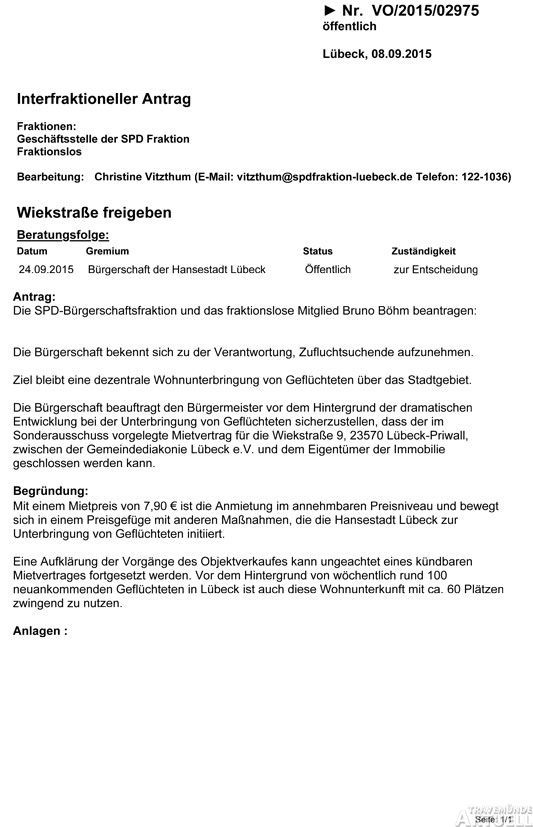 ► Nr. VO/2015/02975
öffentlich

Lübeck, 08.09.2015

Interfraktioneller Antrag

Fraktionen:
Geschäftsstelle der SPD Fraktion
Fraktionslos

Bearbeitung: Christine Vitzthum (E-Mail: vitzthum@spdfraktion-luebeck.de Telefon: 122-1036)

Wiekstraße freigeben

Beratungsfolge:

| Datum | Gremium | Status | Zuständigkeit |
|---|---|---|---|
| 24.09.2015 | Bürgerschaft der Hansestadt Lübeck | Öffentlich | zur Entscheidung |

Antrag:
Die SPD-Bürgerschaftsfraktion und das fraktionslose Mitglied Bruno Böhm beantragen:

Die Bürgerschaft bekennt sich zu der Verantwortung, Zufluchtsuchende aufzunehmen.

Ziel bleibt eine dezentrale Wohnunterbringung von Geflüchteten über das Stadtgebiet.

Die Bürgerschaft beauftragt den Bürgermeister vor dem Hintergrund der dramatischen Entwicklung bei der Unterbringung von Geflüchteten sicherzustellen, dass der im Sonderausschuss vorgelegte Mietvertrag für die Wiekstraße 9, 23570 Lübeck-Priwall, zwischen der Gemeindediakonie Lübeck e.V. und dem Eigentümer der Immobilie geschlossen werden kann.

Begründung:
Mit einem Mietpreis von 7,90 € ist die Anmietung im annehmbaren Preisniveau und bewegt sich in einem Preisgefüge mit anderen Maßnahmen, die die Hansestadt Lübeck zur Unterbringung von Geflüchteten initiiert.

Eine Aufklärung der Vorgänge des Objektverkaufes kann ungeachtet eines kündbaren Mietvertrages fortgesetzt werden. Vor dem Hintergrund von wöchentlich rund 100 neuankommenden Geflüchteten in Lübeck ist auch diese Wohnunterkunft mit ca. 60 Plätzen zwingend zu nutzen.

Anlagen :

TRAVEMÜNDE AKTUELL

Seite: 1/1